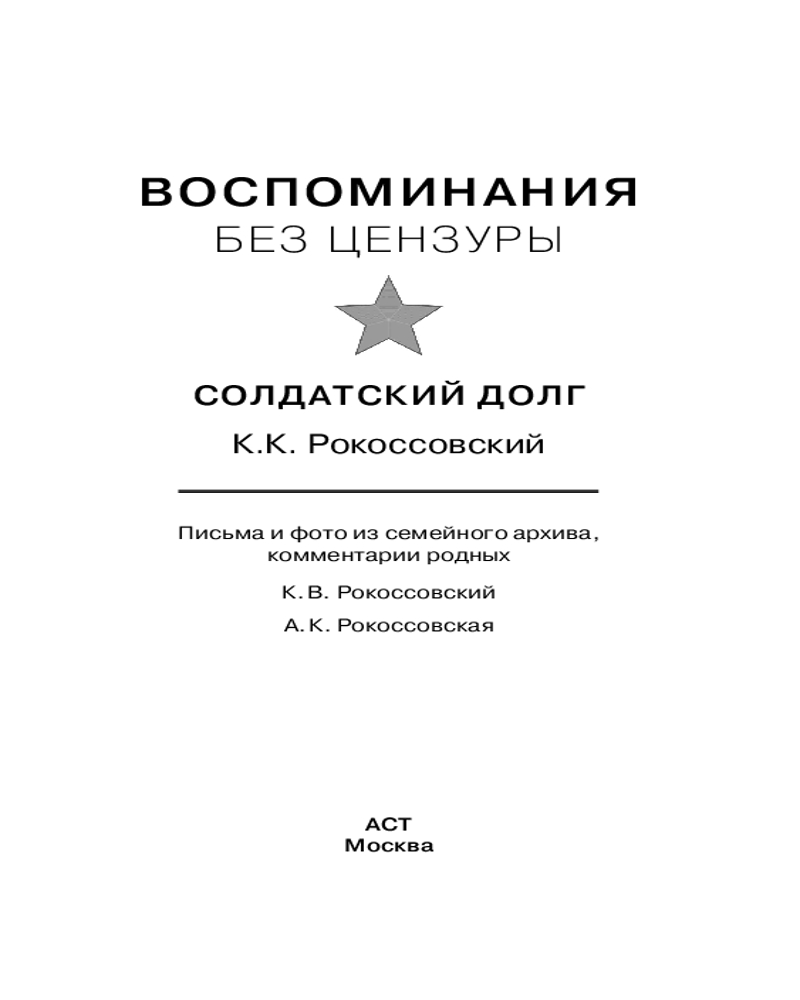 ВОСПОМИНАНИЯ
БЕЗ ЦЕНЗУРЫ

СОЛДАТСКИЙ ДОЛГ
К.К. Рокоссовский

Письма и фото из семейного архива, комментарии родных
К. В. Рокоссовский
А. К. Рокоссовская

АСТ
Москва